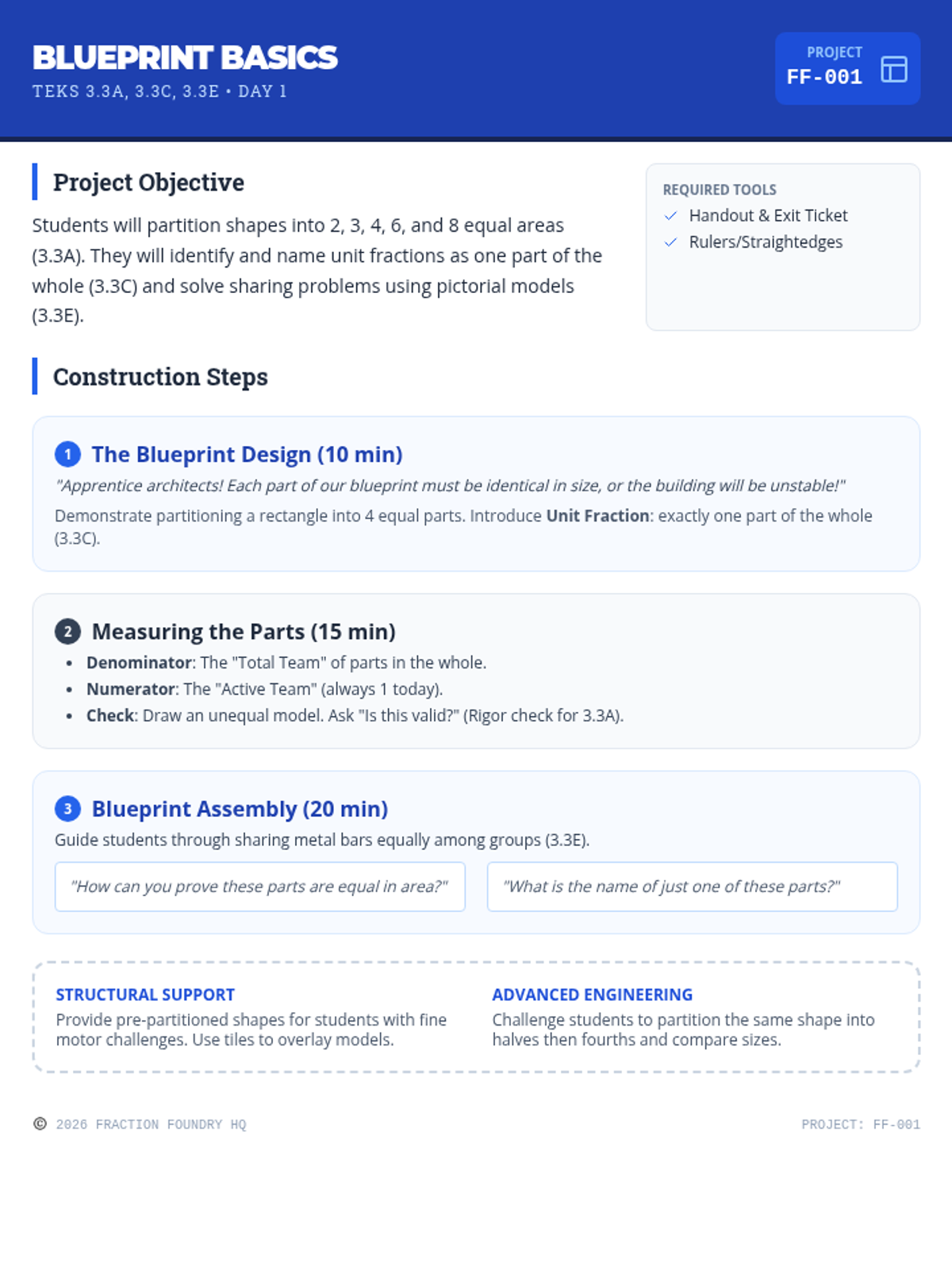 BLUEPRINT BASICS
TEKS 3.3A, 3.3C, 3.3E • DAY 1

PROJECT
FF-001

Project Objective

Students will partition shapes into 2, 3, 4, 6, and 8 equal areas (3.3A). They will identify and name unit fractions as one part of the whole (3.3C) and solve sharing problems using pictorial models (3.3E).

REQUIRED TOOLS
✓ Handout & Exit Ticket
✓ Rulers/Straightedges

Construction Steps

1 The Blueprint Design (10 min)

"Apprentice architects! Each part of our blueprint must be identical in size, or the building will be unstable!"

Demonstrate partitioning a rectangle into 4 equal parts. Introduce Unit Fraction: exactly one part of the whole (3.3C).

2 Measuring the Parts (15 min)

• Denominator: The "Total Team" of parts in the whole.
• Numerator: The "Active Team" (always 1 today).
• Check: Draw an unequal model. Ask "Is this valid?" (Rigor check for 3.3A).

3 Blueprint Assembly (20 min)

Guide students through sharing metal bars equally among groups (3.3E).

"How can you prove these parts are equal in area?"

"What is the name of just one of these parts?"

STRUCTURAL SUPPORT
Provide pre-partitioned shapes for students with fine motor challenges. Use tiles to overlay models.

ADVANCED ENGINEERING
Challenge students to partition the same shape into halves then fourths and compare sizes.

© 2026 FRACTION FOUNDRY HQ

PROJECT: FF-001